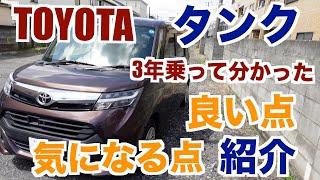 TOYOTA タンク

3年乗って分かった

良い点

気になる点 紹介